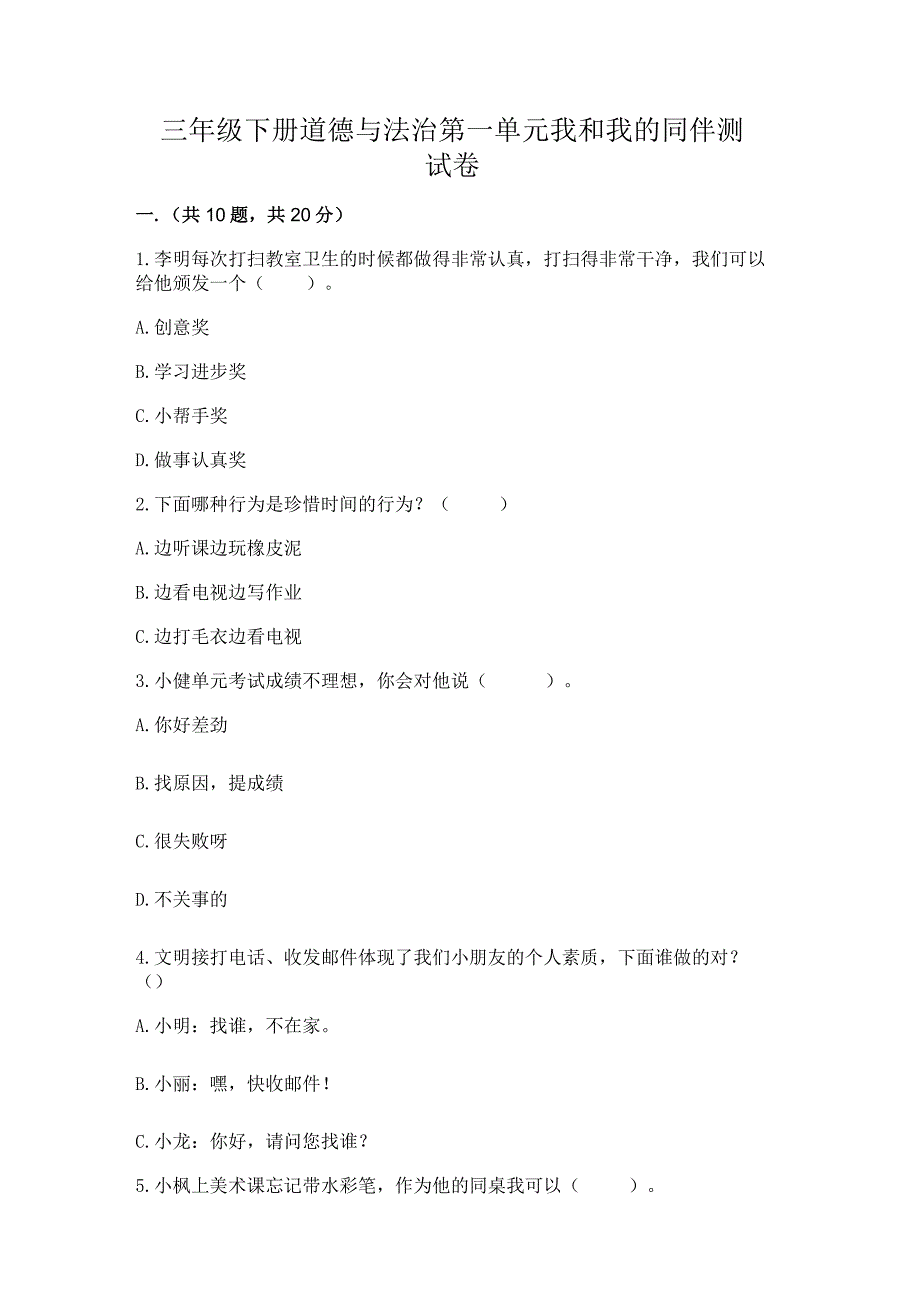 三年级下册道德与法治第一单元我和我的同伴测试卷

一.（共 10 题，共 20 分）

1.李明每次打扫教室卫生的时候都做得非常认真，打扫得非常干净，我们可以给他颁发一个（　　）。

A.创意奖

B.学习进步奖

C.小帮手奖

D.做事认真奖

2.下面哪种行为是珍惜时间的行为？（　　）

A.边听课边玩橡皮泥

B.边看电视边写作业

C.边打毛衣边看电视

3.小健单元考试成绩不理想，你会对他说（　　）。

A.你好差劲

B.找原因，提成绩

C.很失败呀

D.不关事的

4.文明接打电话、收发邮件体现了我们小朋友的个人素质，下面谁做的对？（）

A.小明：找谁，不在家。

B.小丽：嘿，快收邮件！

C.小龙：你好，请问您找谁？

5.小枫上美术课忘记带水彩笔，作为他的同桌我可以（　　）。